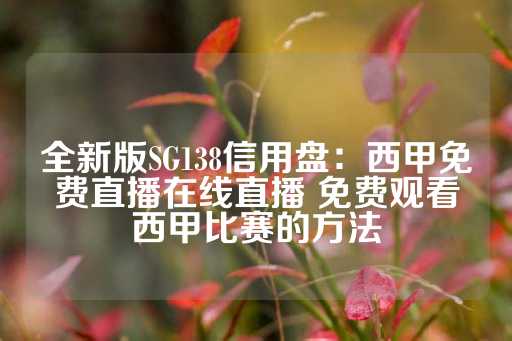 全新版SG138信用盘：西甲免费直播在线直播 免费观看西甲比赛的方法